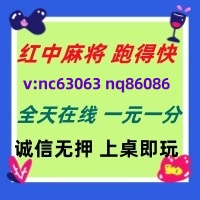 红中麻将 跑得快

v:nc63063 nq86086

全天在线 一元一分

诚信无押 上桌即玩